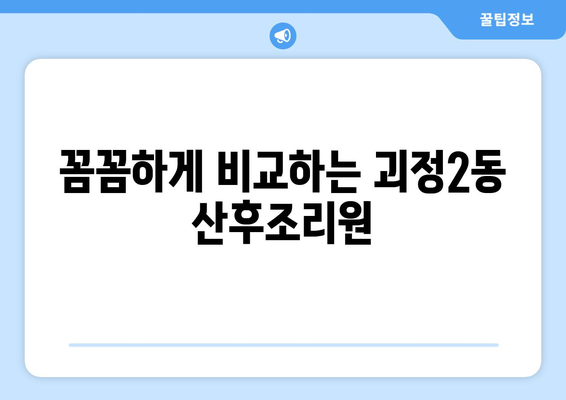 꿀팁정보

꼼꼼하게 비교하는 괴정2동 산후조리원